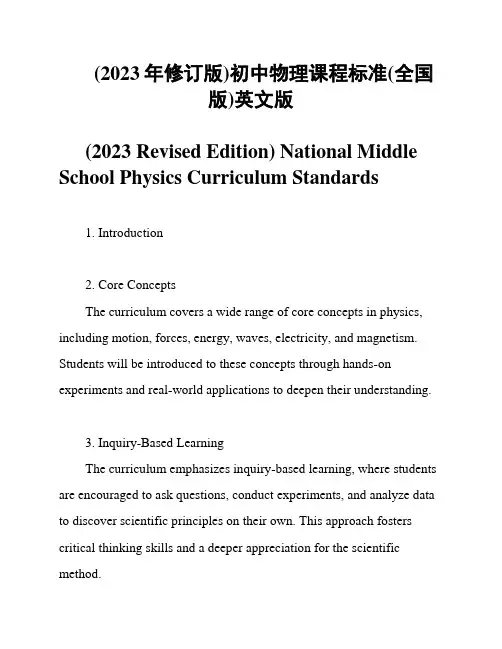 (2023 年修订版)初中物理课程标准(全国版)英文版

(2023 Revised Edition) National Middle School Physics Curriculum Standards

1. Introduction

2. Core Concepts

The curriculum covers a wide range of core concepts in physics, including motion, forces, energy, waves, electricity, and magnetism. Students will be introduced to these concepts through hands-on experiments and real-world applications to deepen their understanding.

3. Inquiry-Based Learning

The curriculum emphasizes inquiry-based learning, where students are encouraged to ask questions, conduct experiments, and analyze data to discover scientific principles on their own. This approach fosters critical thinking skills and a deeper appreciation for the scientific method.